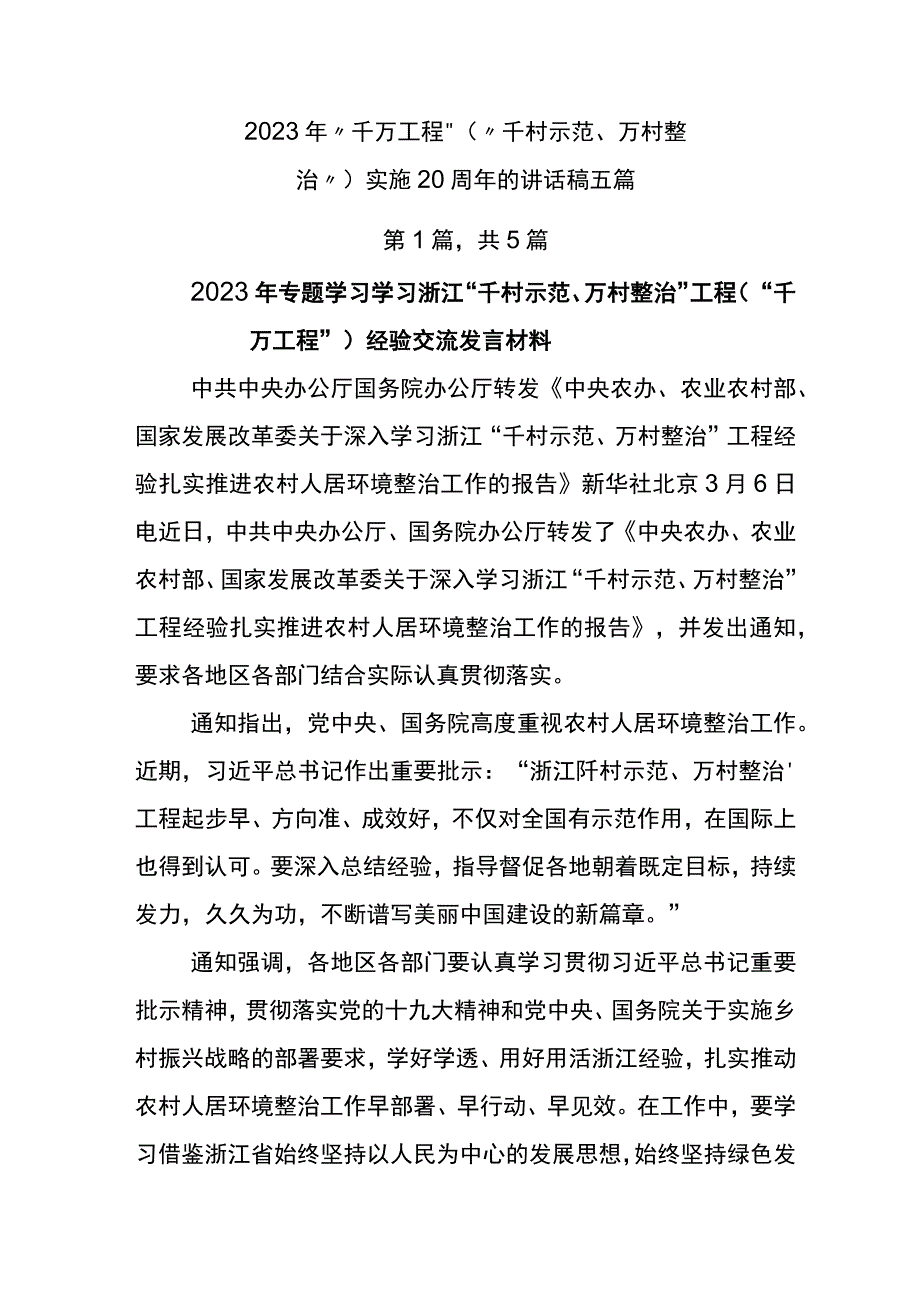 2023年〃千万工程"(〃千村示范、万村整治〃)实施20周年的讲话稿五篇

第1篇，共5篇

2023年专题学习学习浙江“千村示范、万村整治”工程(“千万工程”)经验交流发言材料

中共中央办公厅国务院办公厅转发《中央农办、农业农村部、国家发展改革委关于深入学习浙江“千村示范、万村整治”工程经验扎实推进农村人居环境整治工作的报告》新华社北京3月6日电近日，中共中央办公厅、国务院办公厅转发了《中央农办、农业农村部、国家发展改革委关于深入学习浙江“千村示范、万村整治”工程经验扎实推进农村人居环境整治工作的报告》，并发出通知，要求各地区各部门结合实际认真贯彻落实。

通知指出，党中央、国务院高度重视农村人居环境整治工作。近期，习近平总书记作出重要批示：“浙江阡村示范、万村整治'工程起步早、方向准、成效好，不仅对全国有示范作用，在国际上也得到认可。要深入总结经验，指导督促各地朝着既定目标，持续发力，久久为功，不断谱写美丽中国建设的新篇章。”

通知强调，各地区各部门要认真学习贯彻习近平总书记重要批示精神，贯彻落实党的十九大精神和党中央、国务院关于实施乡村振兴战略的部署要求，学好学透、用好用活浙江经验，扎实推动农村人居环境整治工作早部署、早行动、早见效。在工作中，要学习借鉴浙江省始终坚持以人民为中心的发展思想，始终坚持绿色发